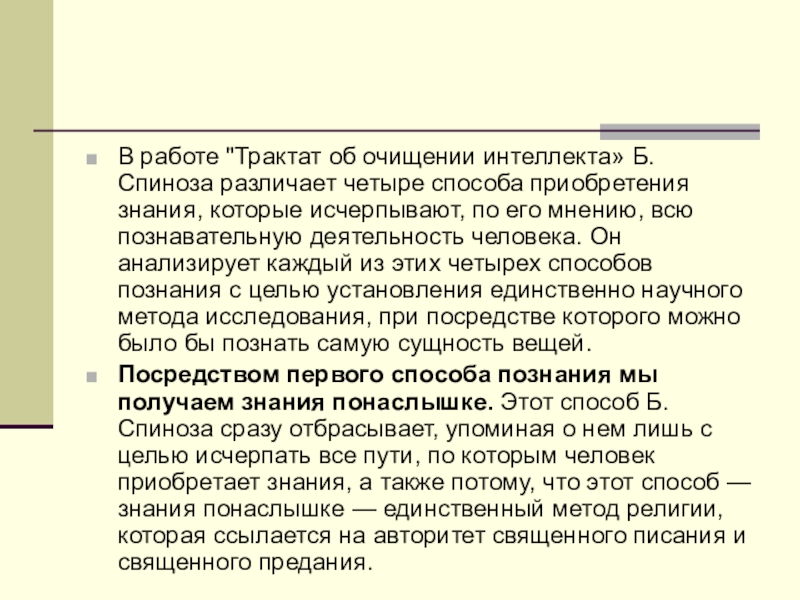 В работе "Трактат об очищении интеллекта» Б. Спиноза различает четыре способа приобретения знания, которые исчерпывают, по его мнению, всю познавательную деятельность человека. Он анализирует каждый из этих четырех способов познания с целью установления единственно научного метода исследования, при посредстве которого можно было бы познать самую сущность вещей.

Посредством первого способа познания мы получаем знания понаслышке. Этот способ Б. Спиноза сразу отбрасывает, упоминая о нем лишь с целью исчерпать все пути, по которым человек приобретает знания, а также потому, что этот способ — знания понаслышке — единственный метод религии, которая ссылается на авторитет священного писания и священного предания.